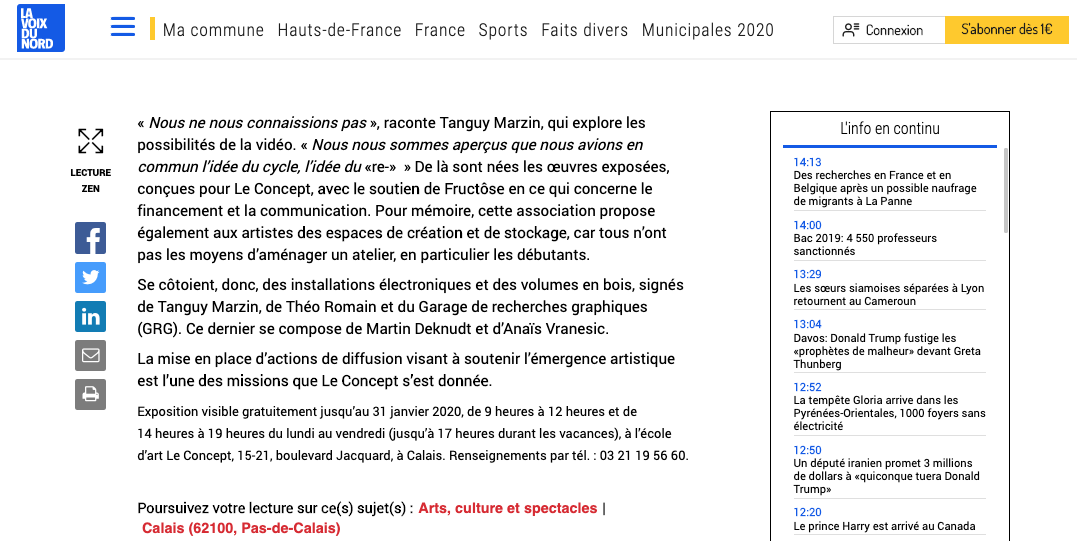 LA VOIX DU NORD

Ma commune Hauts-de-France France Sports Faits divers Municipales 2020

Connexion S'abonner dès 1€

LECTURE ZEN

« Nous ne nous connaissions pas », raconte Tanguy Marzin, qui explore les possibilités de la vidéo. « Nous nous sommes aperçus que nous avions en commun l'idée du cycle, l'idée du «re-» » De là sont nées les œuvres exposées, conçues pour Le Concept, avec le soutien de Fructôse en ce qui concerne le financement et la communication. Pour mémoire, cette association propose également aux artistes des espaces de création et de stockage, car tous n'ont pas les moyens d'aménager un atelier, en particulier les débutants.

Se côtoient, donc, des installations électroniques et des volumes en bois, signés de Tanguy Marzin, de Théo Romain et du Garage de recherches graphiques (GRG). Ce dernier se compose de Martin Deknudt et d'Anaïs Vranesic.

La mise en place d'actions de diffusion visant à soutenir l'émergence artistique est l'une des missions que Le Concept s'est donnée.

Exposition visible gratuitement jusqu'au 31 janvier 2020, de 9 heures à 12 heures et de 14 heures à 19 heures du lundi au vendredi (jusqu'à 17 heures durant les vacances), à l'école d'art Le Concept, 15-21, boulevard Jacquard, à Calais. Renseignements par tél. : 03 21 19 56 60.

Poursuivez votre lecture sur ce(s) sujet(s) : Arts, culture et spectacles | Calais (62100, Pas-de-Calais)

L'info en continu

14:13
Des recherches en France et en Belgique après un possible naufrage de migrants à La Panne

14:00
Bac 2019: 4 550 professeurs sanctionnés

13:29
Les sœurs siamoises séparées à Lyon retournent au Cameroun

13:04
Davos: Donald Trump fustige les «prophètes de malheur» devant Greta Thunberg

12:52
La tempête Gloria arrive dans les Pyrénées-Orientales, 1000 foyers sans électricité

12:50
Un député iranien promet 3 millions de dollars à «quiconque tuera Donald Trump»

12:20
Le prince Harry est arrivé au Canada